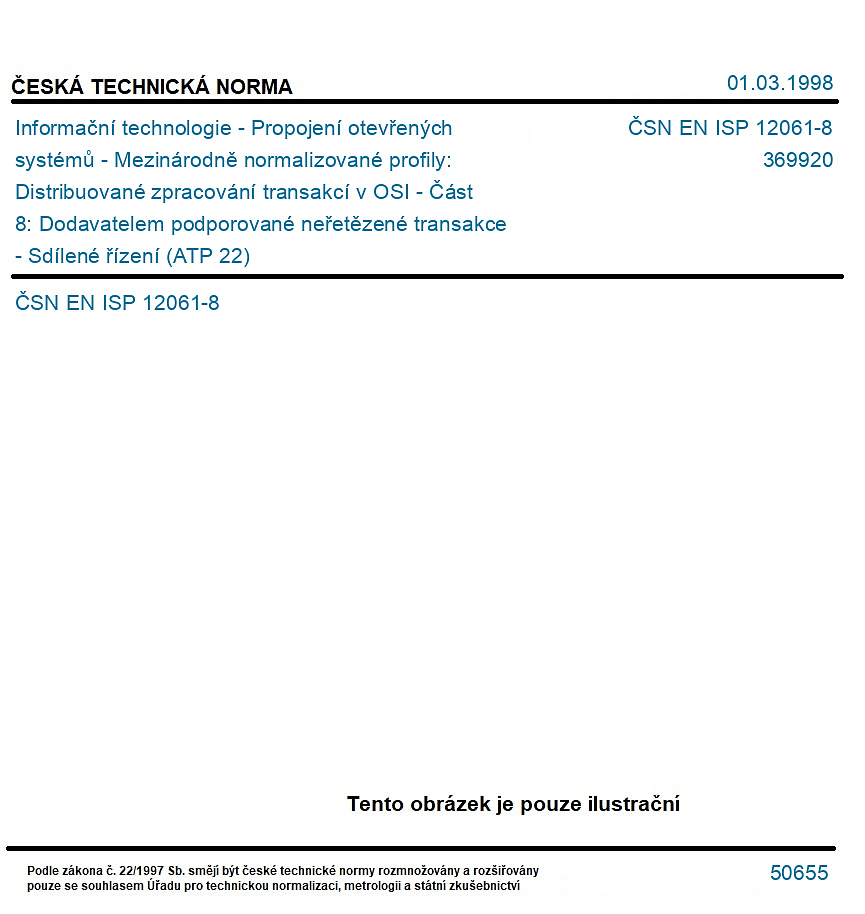 ČESKÁ TECHNICKÁ NORMA

01.03.1998

Informační technologie - Propojení otevřených systémů - Mezinárodně normalizované profily: Distribuované zpracování transakcí v OSI - Část 8: Dodavatelem podporované neřetězené transakce - Sdílené řízení (ATP 22)

ČSN EN ISP 12061-8
369920

ČSN EN ISP 12061-8

Tento obrázek je pouze ilustrační

Podle zákona č. 22/1997 Sb. smějí být české technické normy rozmnožovány a rozšiřovány pouze se souhlasem Úřadu pro technickou normalizaci, metrologii a státní zkušebnictví

50655